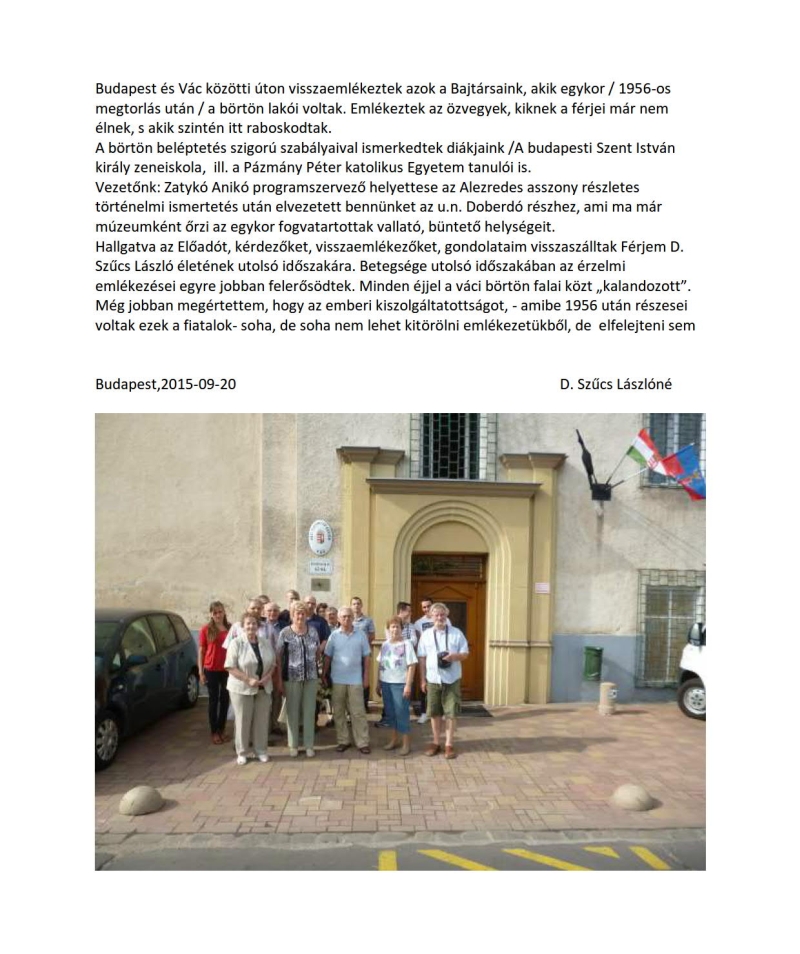 Budapest és Vác közötti úton visszaemlékeztek azok a Bajtársaink, akik egykor / 1956-os megtorlás után / a börtön lakói voltak. Emlékeztek az özvegyek, kiknek a férjei már nem élnek, s akik szintén itt raboskodtak.
A börtön beléptetés szigorú szabályaival ismerkedtek diákjaink /A budapesti Szent István király zeneiskola, ill. a Pázmány Péter katolikus Egyetem tanulói is.
Vezetőnk: Zatykó Anikó programszervező helyettese az Alezredes asszony részletes történelmi ismertetés után elvezetett bennünket az u.n. Doberdó részhez, ami ma már múzeumként őrzi az egykor fogvatartottak vallató, büntető helységeit.
Hallgatva az Előadót, kérdezőket, visszaemlékezőket, gondolataim visszaszálltak Férjem D. Szűcs László életének utolsó időszakára. Betegsége utolsó időszakában az érzelmi emlékezései egyre jobban felerősödtek. Minden éjjel a váci börtön falai közt „kalandozott". Még jobban megértettem, hogy az emberi kiszolgáltatottságot, - amibe 1956 után részesei voltak ezek a fiatalok- soha, de soha nem lehet kitörölni emlékezetükből, de elfelejteni sem

Budapest,2015-09-20 D. Szűcs Lászlóné